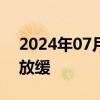 2024年07月
放缓